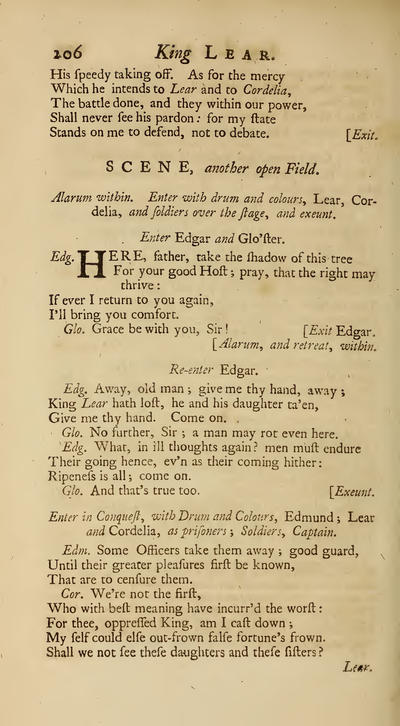 206 King LEAR.

His ſpeedy taking off. As for the mercy
Which he intends to Lear and to Cordelia,
The battle done, and they within our power,
Shall never ſee his pardon: for my ſtate
Stands on me to defend, not to debate. [Exit.

SCENE, another open Field.

Alarum within. Enter with drum and colours, Lear, Cordelia, and ſoldiers over the ſtage, and exeunt.

Enter Edgar and Glo'ſter.

Edg. HERE, father, take the ſhadow of this tree
For your good Hoſt; pray, that the right may thrive:
If ever I return to you again,
I'll bring you comfort.
Glo. Grace be with you, Sir! [Exit Edgar.
[Alarum, and retreat, within.

Re-enter Edgar.

Edg. Away, old man; give me thy hand, away;
King Lear hath loſt, he and his daughter ta'en,
Give me thy hand. Come on.
Glo. No further, Sir; a man may rot even here.
Edg. What, in ill thoughts again? men muſt endure
Their going hence, ev'n as their coming hither:
Ripeneſs is all; come on.
Glo. And that's true too. [Exeunt.

Enter in Conqueſt, with Drum and Colours, Edmund; Lear and Cordelia, as priſoners; Soldiers, Captain.

Edm. Some Officers take them away; good guard,
Until their greater pleaſures firſt be known,
That are to cenſure them.
Cor. We're not the firſt,
Who with beſt meaning have incurr'd the worſt:
For thee, oppreſſed King, am I caſt down;
My ſelf could elſe out-frown falſe fortune's frown.
Shall we not ſee theſe daughters and theſe ſiſters?

Lear.